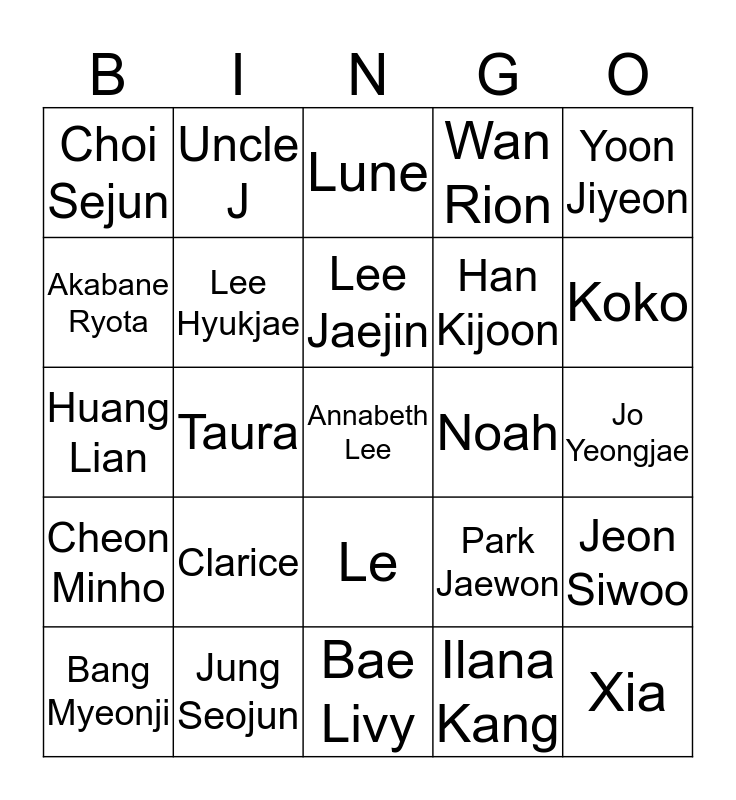 | B | I | N | G | O |
|---|---|---|---|---|
| Choi Sejun | Uncle J | Lune | Wan Rion | Yoon Jiyeon |
| Akabane Ryota | Lee Hyukjae | Lee Jaejin | Han Kijoon | Koko |
| Huang Lian | Taura | Annabeth Lee | Noah | Jo Yeongjae |
| Cheon Minho | Clarice | Le | Park Jaewon | Jeon Siwoo |
| Bang Myeonji | Jung Seojun | Bae Livy | Ilana Kang | Xia |